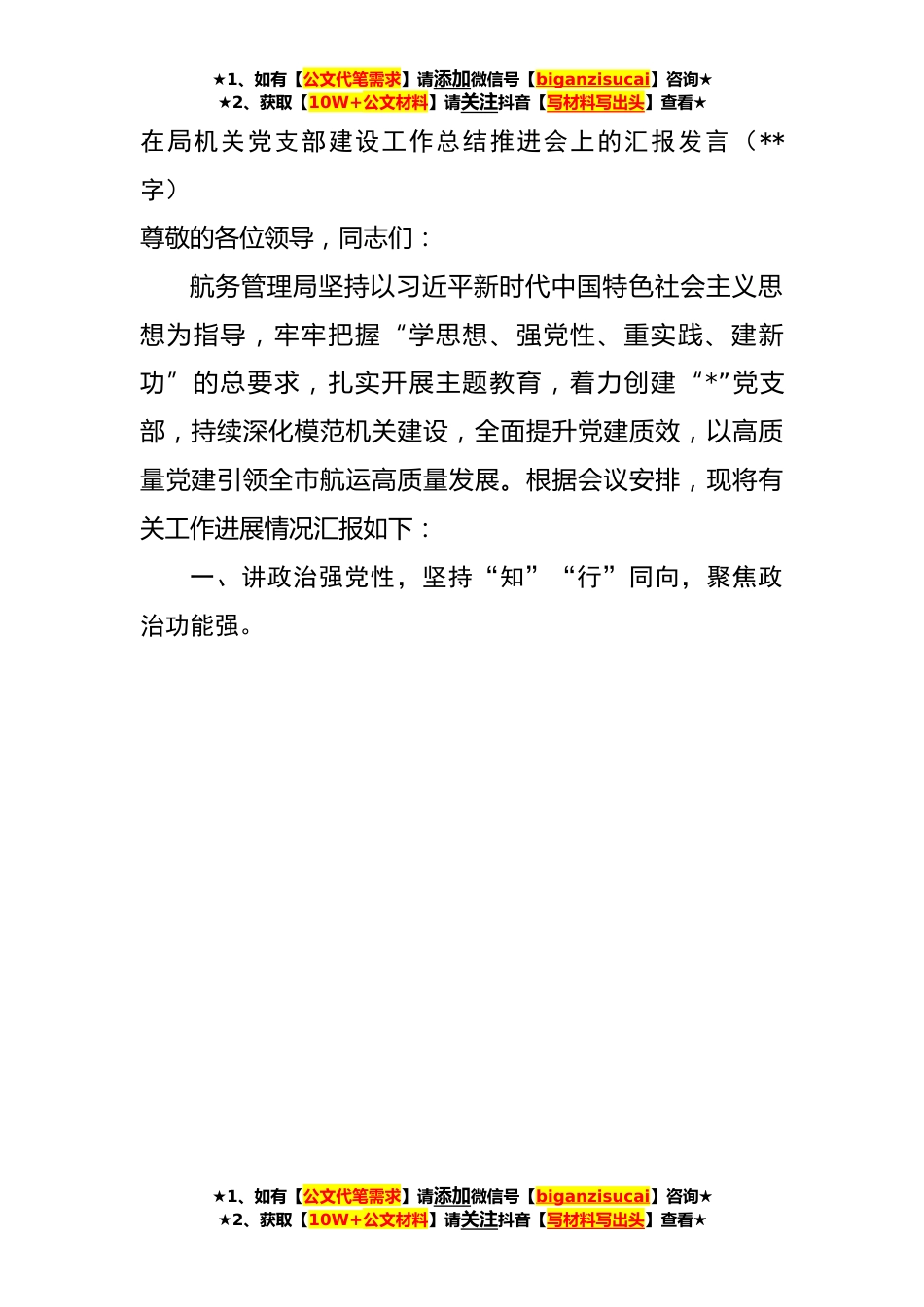 ★1、如有【公文代笔需求】请添加微信号【biganzisucai】咨询★
★2、获取【10W+公文材料】请关注抖音【写材料写出头】查看★

在局机关党支部建设工作总结推进会上的汇报发言（**字）

尊敬的各位领导，同志们：

航务管理局坚持以习近平新时代中国特色社会主义思想为指导，牢牢把握“学思想、强党性、重实践、建新功”的总要求，扎实开展主题教育，着力创建“*”党支部，持续深化模范机关建设，全面提升党建质效，以高质量党建引领全市航运高质量发展。根据会议安排，现将有关工作进展情况汇报如下：

一、讲政治强党性，坚持“知”“行”同向，聚焦政治功能强。

★1、如有【公文代笔需求】请添加微信号【biganzisucai】咨询★
★2、获取【10W+公文材料】请关注抖音【写材料写出头】查看★